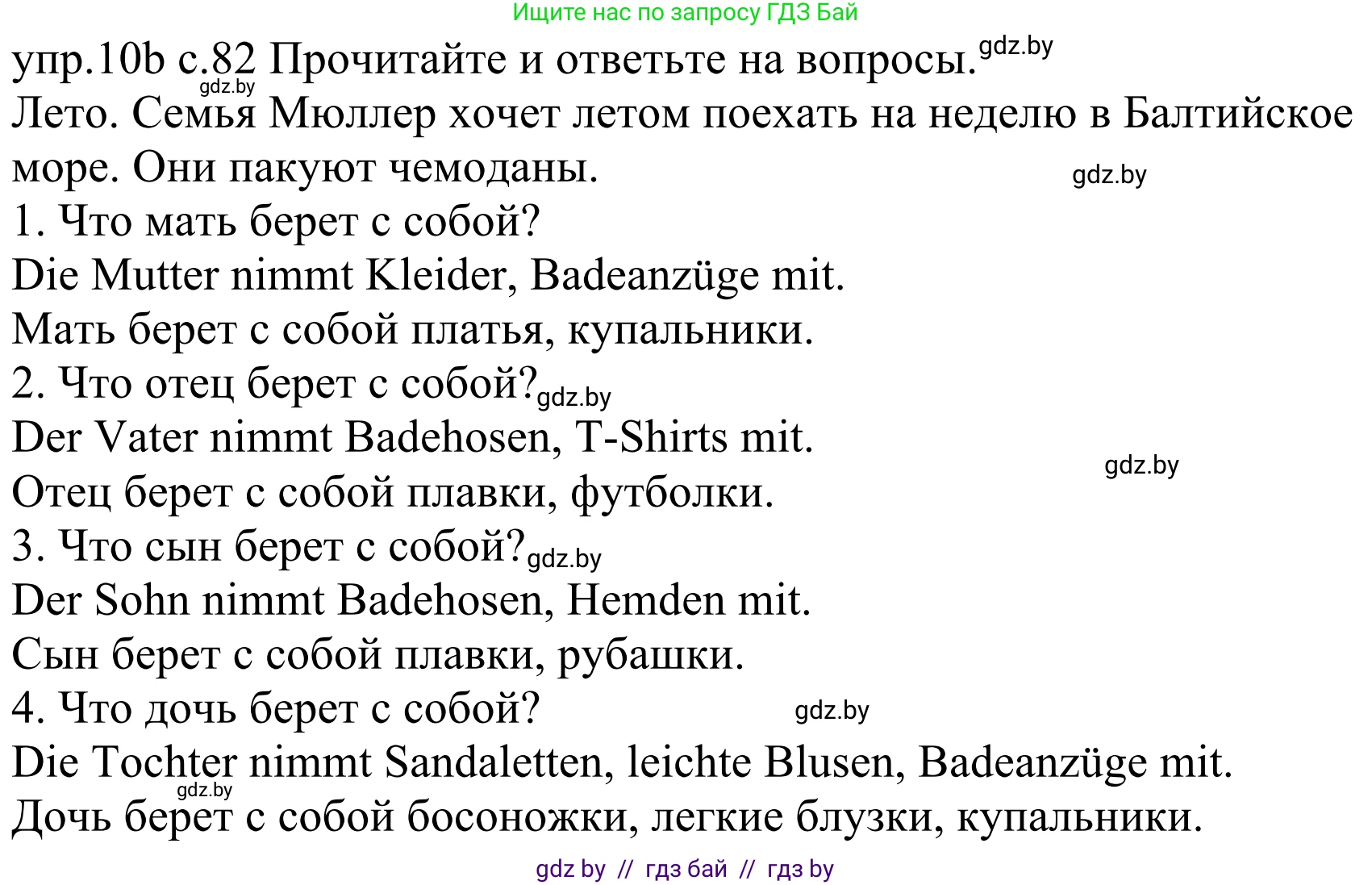 Ищите нас по запросу ГДЗ Бай

упр.10b с.82 Прочитайте и ответьте на вопросы. gdz.by
gdz.by
Лето. Семья Мюллер хочет летом поехать на неделю в Балтийское море. Они пакуют чемоданы. gdz.by
1. Что мать берет с собой?
Die Mutter nimmt Kleider, Badeanzüge mit.
Мать берет с собой платья, купальники.
2. Что отец берет с собой? gdz.by
Der Vater nimmt Badehosen, T-Shirts mit. gdz.by
Отец берет с собой плавки, футболки.
3. Что сын берет с собой? gdz.by
Der Sohn nimmt Badehosen, Hemden mit.
Сын берет с собой плавки, рубашки.
4. Что дочь берет с собой? gdz.by
Die Tochter nimmt Sandaletten, leichte Blusen, Badeanzüge mit.
gdz.by
Дочь берет с собой босоножки, легкие блузки, купальники.

gdz by // гдз бай // гдз by